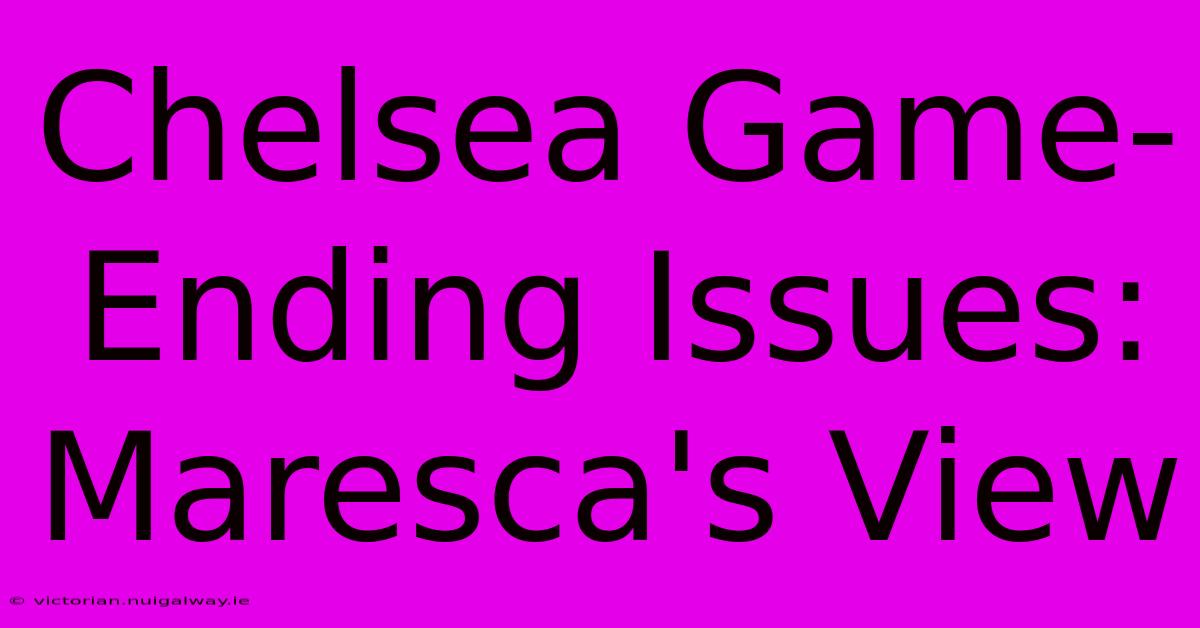 Chelsea Game-Ending Issues: Maresca's View

© victorian.nuigalway.ie